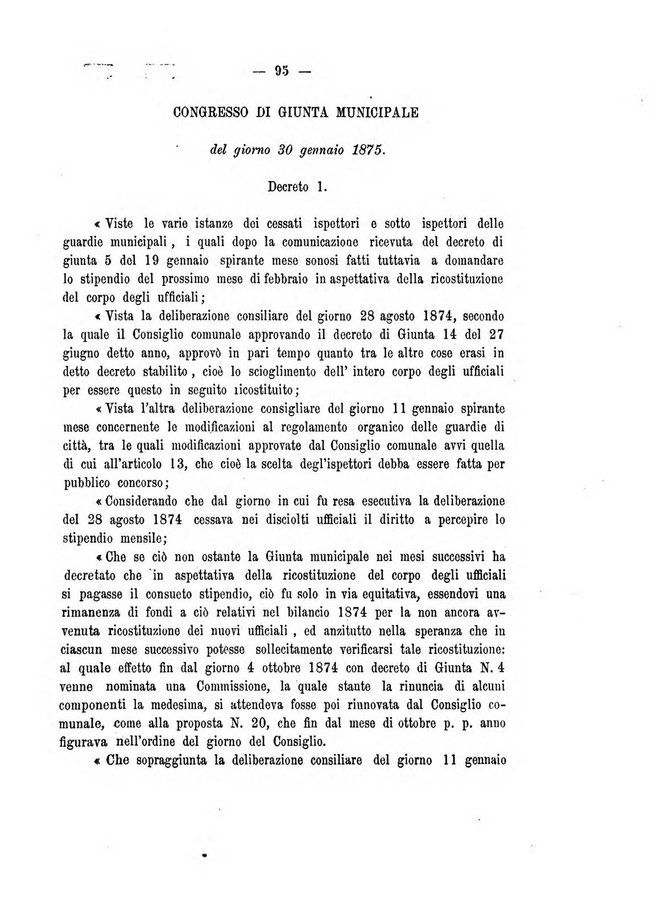 — 95 —

CONGRESSO DI GIUNTA MUNICIPALE

del giorno 30 gennaio 1875.

Decreto 1.

« Viste le varie istanze dei cessati ispettori e sotto ispettori delle guardie municipali, i quali dopo la comunicazione ricevuta del decreto di giunta 5 del 19 gennaio spirante mese sonosi fatti tuttavia a domandare lo stipendio del prossimo mese di febbraio in aspettativa della ricostituzione del corpo degli ufficiali;

« Vista la deliberazione consiliare del giorno 28 agosto 1874, secondo la quale il Consiglio comunale approvando il decreto di Giunta 14 del 27 giugno detto anno, approvò in pari tempo quanto tra le altre cose erasi in detto decreto stabilito, cioè lo scioglimento dell' intero corpo degli ufficiali per essere questo in seguito ricostituito;

« Vista l'altra deliberazione consigliare del giorno 11 gennaio spirante mese concernente le modificazioni al regolamento organico delle guardie di città, tra le quali modificazioni approvate dal Consiglio comunale avvi quella di cui all'articolo 13, che cioè la scelta degl'ispettori debba essere fatta per pubblico concorso;

« Considerando che dal giorno in cui fu resa esecutiva la deliberazione del 28 agosto 1874 cessava nei disciolti ufficiali il diritto a percepire lo stipendio mensile;

« Che se ciò non ostante la Giunta municipale nei mesi successivi ha decretato che in aspettativa della ricostituzione del corpo degli ufficiali si pagasse il consueto stipendio, ciò fu solo in via equitativa, essendovi una rimanenza di fondi a ciò relativi nel bilancio 1874 per la non ancora avvenuta ricostituzione dei nuovi ufficiali, ed anzitutto nella speranza che in ciascun mese successivo potesse sollecitamente verificarsi tale ricostituzione: al quale effetto fin dal giorno 4 ottobre 1874 con decreto di Giunta N. 4 venne nominata una Commissione, la quale stante la rinuncia di alcuni componenti la medesima, si attendeva fosse poi rinnovata dal Consiglio comunale, come alla proposta N. 20, che fin dal mese di ottobre p. p. anno figurava nell'ordine del giorno del Consiglio.

« Che sopraggiunta la deliberazione consiliare del giorno 11 gennaio